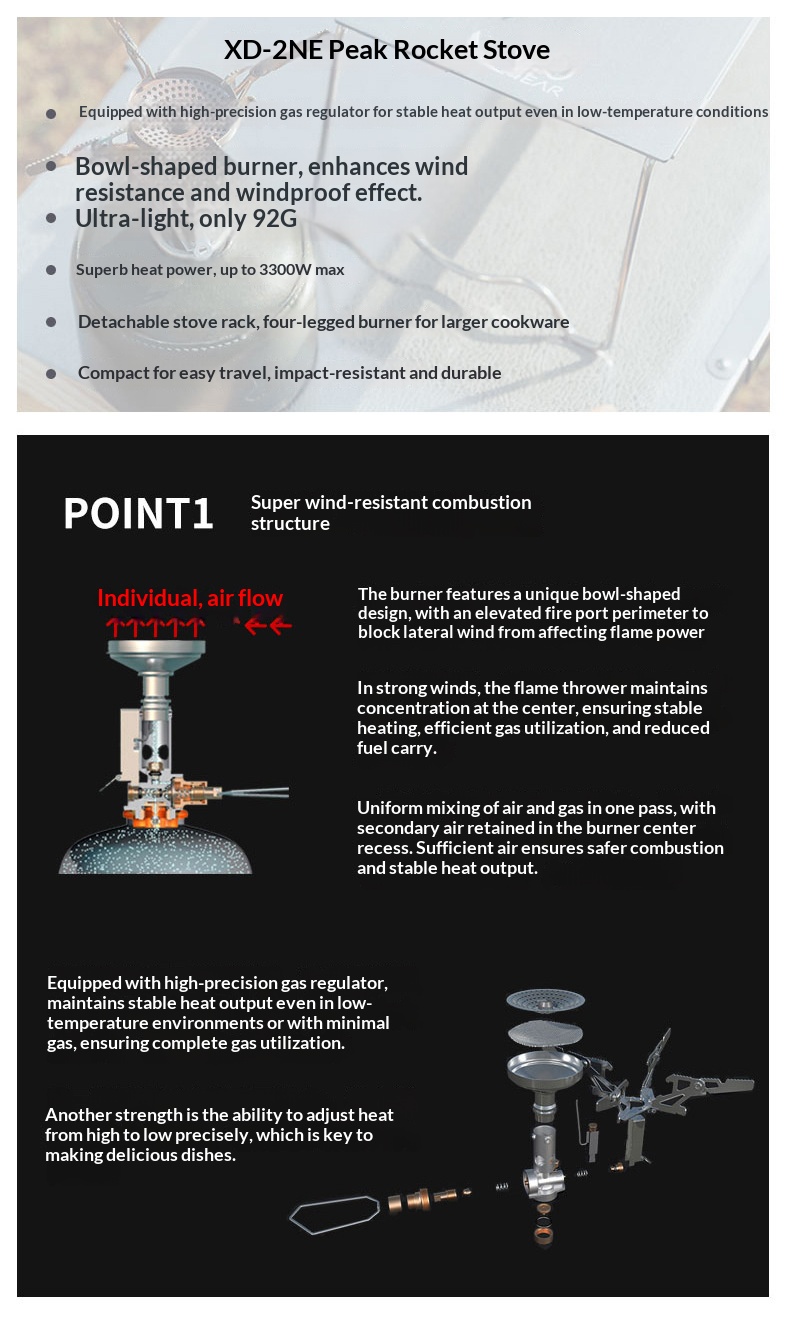 XD-2NE Peak Rocket Stove

Equipped with high-precision gas regulator for stable heat output even in low-temperature conditions

Bowl-shaped burner, enhances wind resistance and windproof effect.

Ultra-light, only 92G

Superb heat power, up to 3300W max

Detachable stove rack, four-legged burner for larger cookware

Compact for easy travel, impact-resistant and durable

POINT1

Super wind-resistant combustion structure

Individual, air flow

The burner features a unique bowl-shaped design, with an elevated fire port perimeter to block lateral wind from affecting flame power

In strong winds, the flame thrower maintains concentration at the center, ensuring stable heating, efficient gas utilization, and reduced fuel carry.

Uniform mixing of air and gas in one pass, with secondary air retained in the burner center recess. Sufficient air ensures safer combustion and stable heat output.

Equipped with high-precision gas regulator, maintains stable heat output even in low-temperature environments or with minimal gas, ensuring complete gas utilization.

Another strength is the ability to adjust heat from high to low precisely, which is key to making delicious dishes.